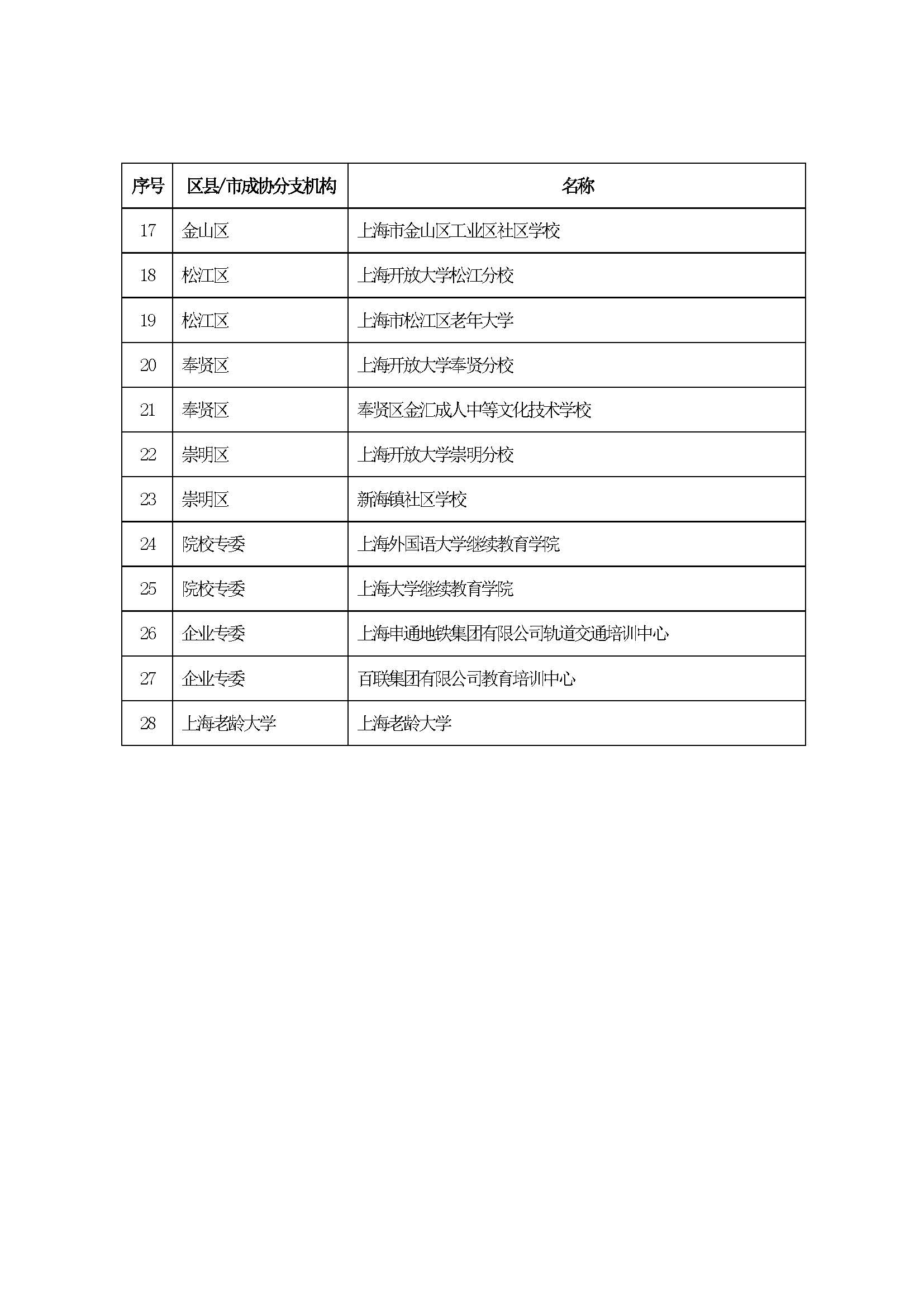 | 序号 | 区县/市成协分支机构 | 名称 |
|---|---|---|
| 17 | 金山区 | 上海市金山区工业区社区学校 |
| 18 | 松江区 | 上海开放大学松江分校 |
| 19 | 松江区 | 上海市松江区老年大学 |
| 20 | 奉贤区 | 上海开放大学奉贤分校 |
| 21 | 奉贤区 | 奉贤区金汇成人中等文化技术学校 |
| 22 | 崇明区 | 上海开放大学崇明分校 |
| 23 | 崇明区 | 新海镇社区学校 |
| 24 | 院校专委 | 上海外国语大学继续教育学院 |
| 25 | 院校专委 | 上海大学继续教育学院 |
| 26 | 企业专委 | 上海申通地铁集团有限公司轨道交通培训中心 |
| 27 | 企业专委 | 百联集团有限公司教育培训中心 |
| 28 | 上海老龄大学 | 上海老龄大学 |